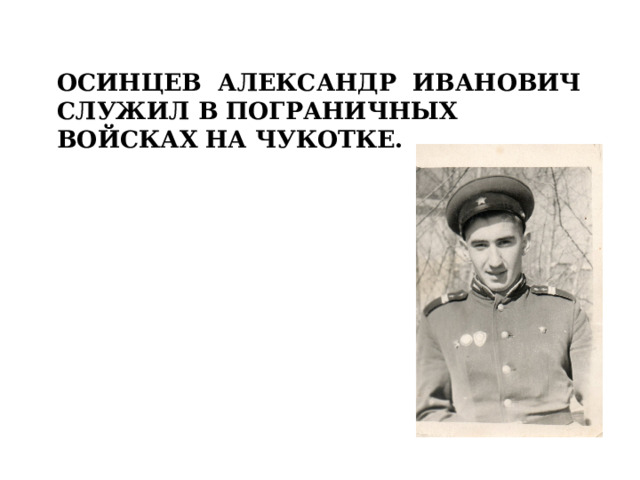 ОСИНЦЕВ АЛЕКСАНДР ИВАНОВИЧ СЛУЖИЛ В ПОГРАНИЧНЫХ ВОЙСКАХ НА ЧУКОТКЕ.